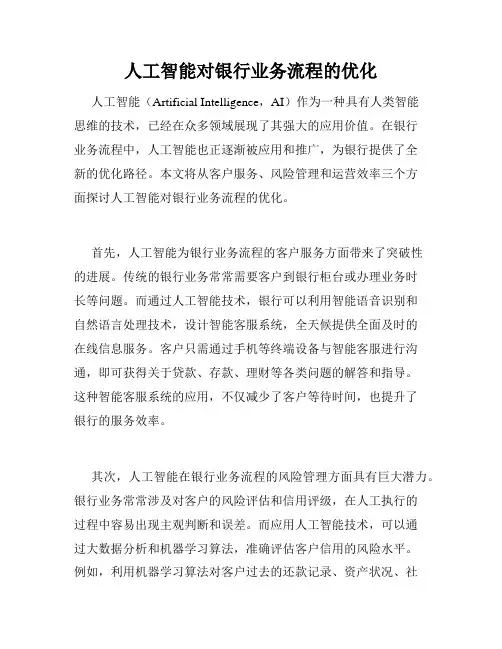 人工智能对银行业务流程的优化

人工智能（Artificial Intelligence，AI）作为一种具有人类智能思维的技术，已经在众多领域展现了其强大的应用价值。在银行业务流程中，人工智能也正逐渐被应用和推广，为银行提供了全新的优化路径。本文将从客户服务、风险管理和运营效率三个方面探讨人工智能对银行业务流程的优化。

首先，人工智能为银行业务流程的客户服务方面带来了突破性的进展。传统的银行业务常常需要客户到银行柜台或办理业务时长等问题。而通过人工智能技术，银行可以利用智能语音识别和自然语言处理技术，设计智能客服系统，全天候提供全面及时的在线信息服务。客户只需通过手机等终端设备与智能客服进行沟通，即可获得关于贷款、存款、理财等各类问题的解答和指导。这种智能客服系统的应用，不仅减少了客户等待时间，也提升了银行的服务效率。

其次，人工智能在银行业务流程的风险管理方面具有巨大潜力。银行业务常常涉及对客户的风险评估和信用评级，在人工执行的过程中容易出现主观判断和误差。而应用人工智能技术，可以通过大数据分析和机器学习算法，准确评估客户信用的风险水平。例如，利用机器学习算法对客户过去的还款记录、资产状况、社